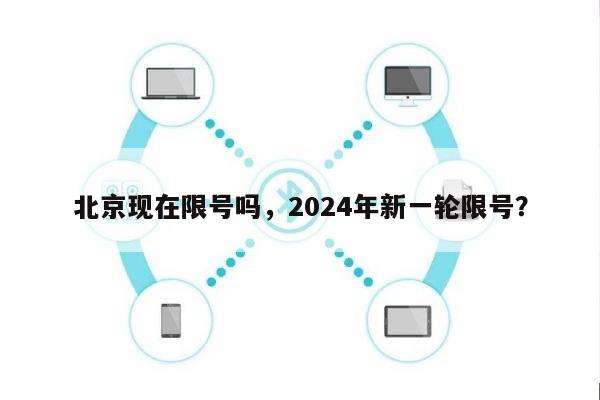 北京现在限号吗，2024年新一轮限号？